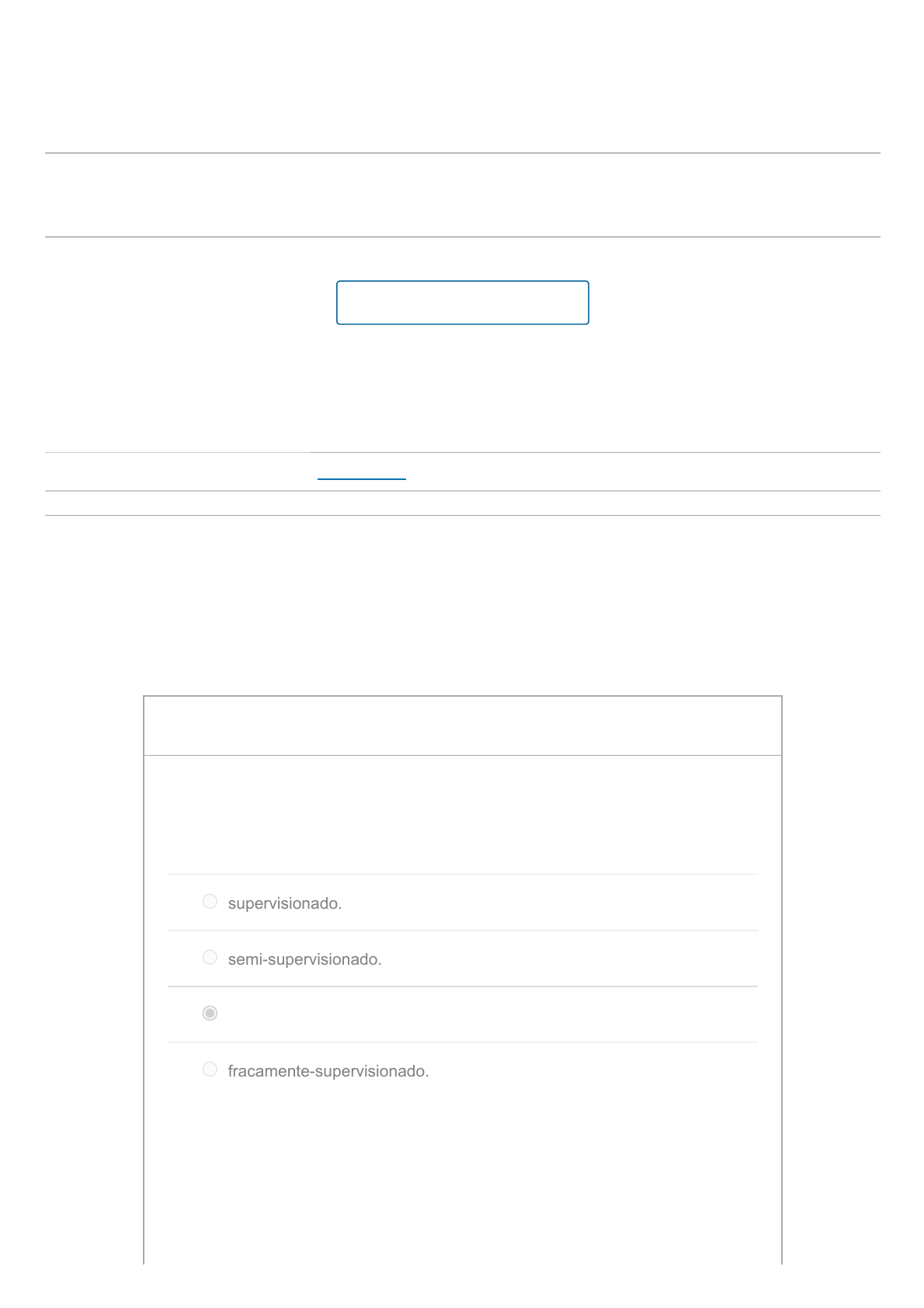 supervisionado.

semi-supervisionado.

fracamente-supervisionado.